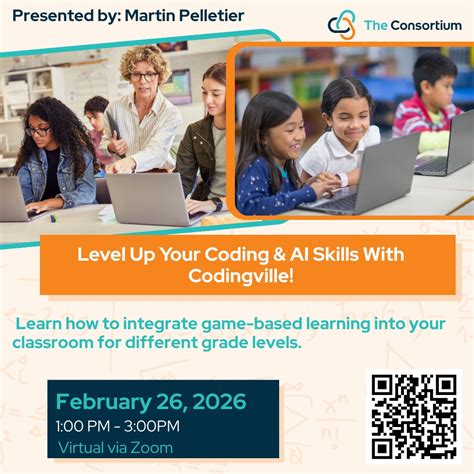 Presented by: Martin Pelletier

The Consortium

Level Up Your Coding & AI Skills With Codingville!

Learn how to integrate game-based learning into your classroom for different grade levels.

February 26, 2026
1:00 PM - 3:00PM
Virtual via Zoom